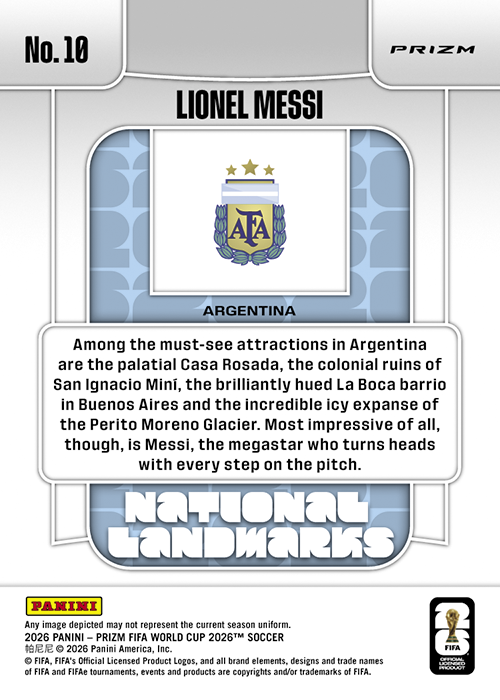 No. 10

PRIZM

LIONEL MESSI

AFA

ARGENTINA

Among the must-see attractions in Argentina are the palatial Casa Rosada, the colonial ruins of San Ignacio Miní, the brilliantly hued La Boca barrio in Buenos Aires and the incredible icy expanse of the Perito Moreno Glacier. Most impressive of all, though, is Messi, the megastar who turns heads with every step on the pitch.

NATIONAL LANDMARKS

PANINI

Any image depicted may not represent the current season uniform.
2026 PANINI – PRIZM FIFA WORLD CUP 2026™ SOCCER
帕尼尼 © 2026 Panini America, Inc.
© FIFA, FIFA's Official Licensed Product Logos, and all brand elements, designs and trade names of FIFA and FIFAe tournaments, events and products are copyrights and/or trademarks of FIFA.

26
FIFA
OFFICIAL LICENSED PRODUCT